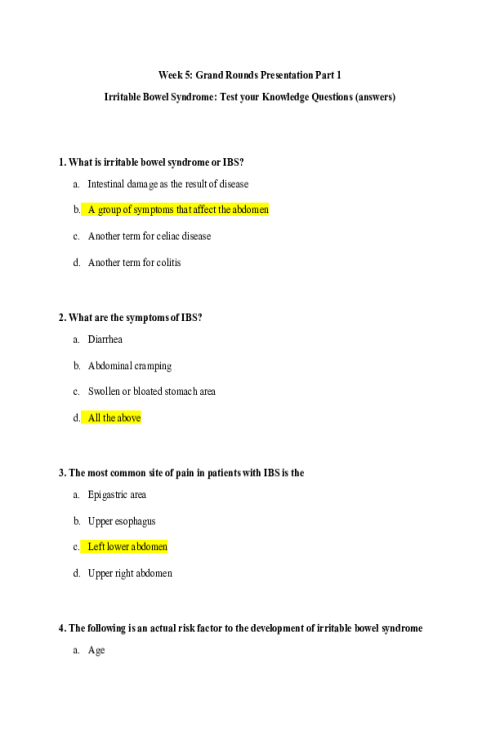 Week 5: Grand Rounds Presentation Part 1

Irritable Bowel Syndrome: Test your Knowledge Questions (answers)

1. What is irritable bowel syndrome or IBS?

a. Intestinal damage as the result of disease

b. A group of symptoms that affect the abdomen

c. Another term for celiac disease

d. Another term for colitis

2. What are the symptoms of IBS?

a. Diarrhea

b. Abdominal cramping

c. Swollen or bloated stomach area

d. All the above

3. The most common site of pain in patients with IBS is the

a. Epigastric area

b. Upper esophagus

c. Left lower abdomen

d. Upper right abdomen

4. The following is an actual risk factor to the development of irritable bowel syndrome

a. Age